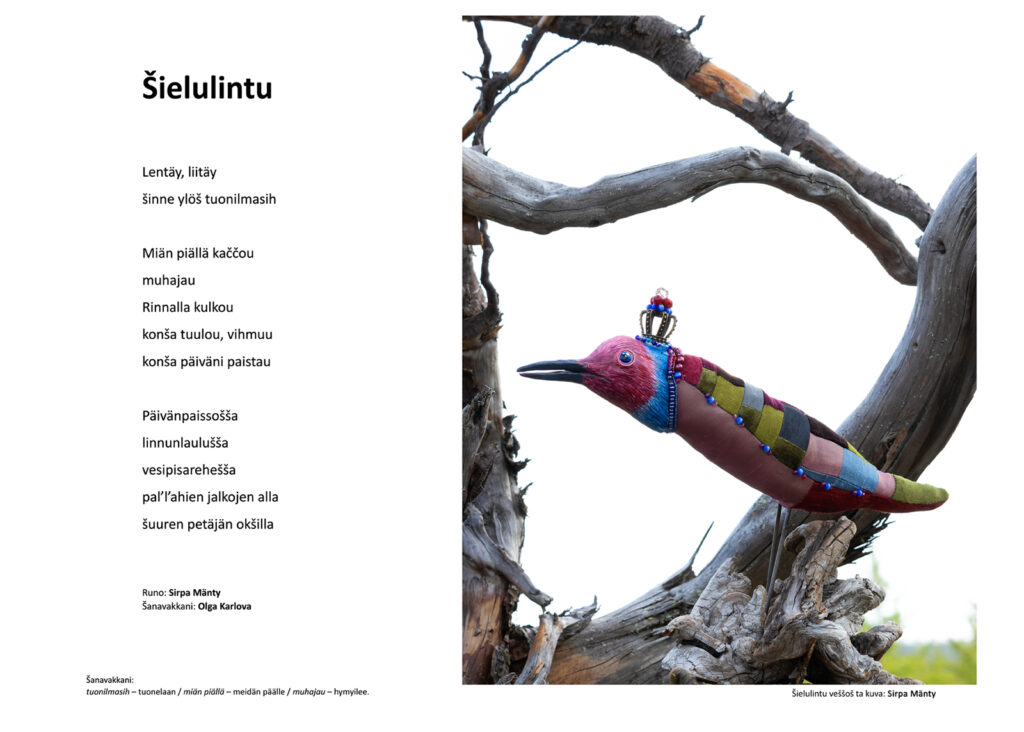 Šielulintu

Lentäy, liitäy
šinne ylöš tuonilmasih

Miän piällä kaččou
muhajau
Rinnalla kulkou
konša tuulou, vihmuu
konša päiväni paistau

Päivänpaissošša
linnunlaulušša
vesipisarehešša
pal'l'ahien jalkojen alla
šuuren petäjän okšilla

Runo: Sirpa Mänty
Šanavakkani: Olga Karlova

Šanavakkani:
tuonilmasih – tuonelaan / miän piällä – meidän päälle / muhajau – hymyilee.

Šielulintu veššoš ta kuva: Sirpa Mänty